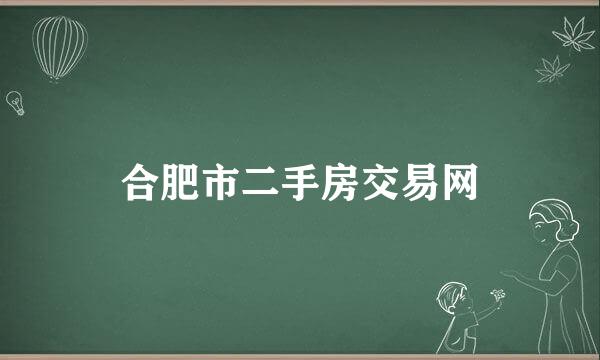 合肥市二手房交易网